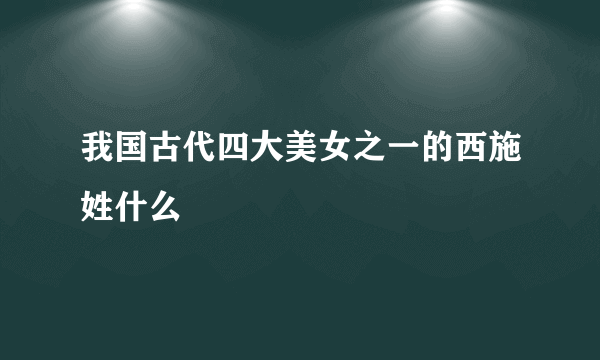 我国古代四大美女之一的西施姓什么